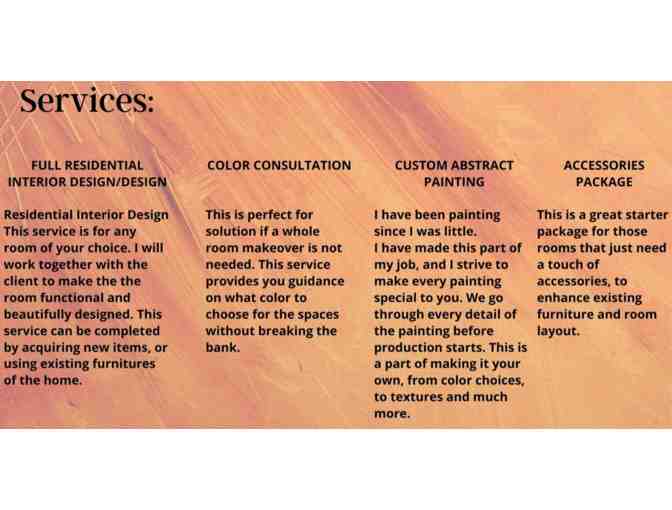 Services:

FULL RESIDENTIAL INTERIOR DESIGN/DESIGN

Residential Interior Design This service is for any room of your choice. I will work together with the client to make the the room functional and beautifully designed. This service can be completed by acquiring new items, or using existing furnitures of the home.

COLOR CONSULTATION

This is perfect for solution if a whole room makeover is not needed. This service provides you guidance on what color to choose for the spaces without breaking the bank.

CUSTOM ABSTRACT PAINTING

I have been painting since I was little. I have made this part of my job, and I strive to make every painting special to you. We go through every detail of the painting before production starts. This is a part of making it your own, from color choices, to textures and much more.

ACCESSORIES PACKAGE

This is a great starter package for those rooms that just need a touch of accessories, to enhance existing furniture and room layout.